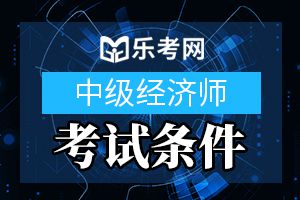 乐考网

中级经济师

考试条件